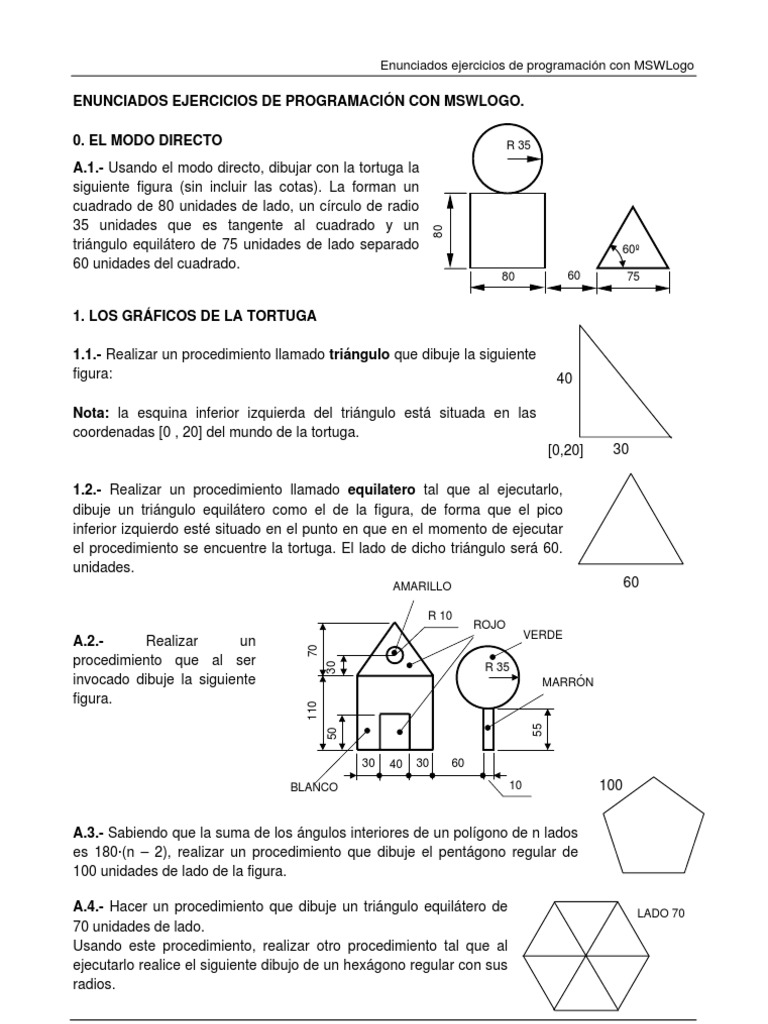 Enunciados ejercicios de programación con MSWLogo

ENUNCIADOS EJERCICIOS DE PROGRAMACIÓN CON MSWLOGO.

0. EL MODO DIRECTO

A.1.- Usando el modo directo, dibujar con la tortuga la siguiente figura (sin incluir las cotas). La forman un cuadrado de 80 unidades de lado, un círculo de radio 35 unidades que es tangente al cuadrado y un triángulo equilátero de 75 unidades de lado separado 60 unidades del cuadrado.

R 35
80
60º
80
60
75

1. LOS GRÁFICOS DE LA TORTUGA

1.1.- Realizar un procedimiento llamado triángulo que dibuje la siguiente figura:

Nota: la esquina inferior izquierda del triángulo está situada en las coordenadas [0 , 20] del mundo de la tortuga.

40
[0,20]
30

1.2.- Realizar un procedimiento llamado equilatero tal que al ejecutarlo, dibuje un triángulo equilátero como el de la figura, de forma que el pico inferior izquierdo esté situado en el punto en que en el momento de ejecutar el procedimiento se encuentre la tortuga. El lado de dicho triángulo será 60. unidades.

60

A.2.- Realizar un procedimiento que al ser invocado dibuje la siguiente figura.

AMARILLO
R 10
ROJO
VERDE
R 35
MARRÓN
70
30
110
50
55
30
40
30
60
10
BLANCO

100

A.3.- Sabiendo que la suma de los ángulos interiores de un polígono de n lados es 180·(n – 2), realizar un procedimiento que dibuje el pentágono regular de 100 unidades de lado de la figura.

A.4.- Hacer un procedimiento que dibuje un triángulo equilátero de 70 unidades de lado.
Usando este procedimiento, realizar otro procedimiento tal que al ejecutarlo realice el siguiente dibujo de un hexágono regular con sus radios.

LADO 70